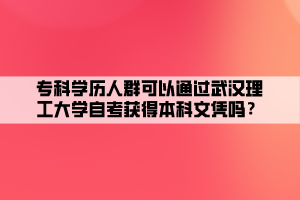 专科学历人群可以通过武汉理工大学自考获得本科文凭吗？